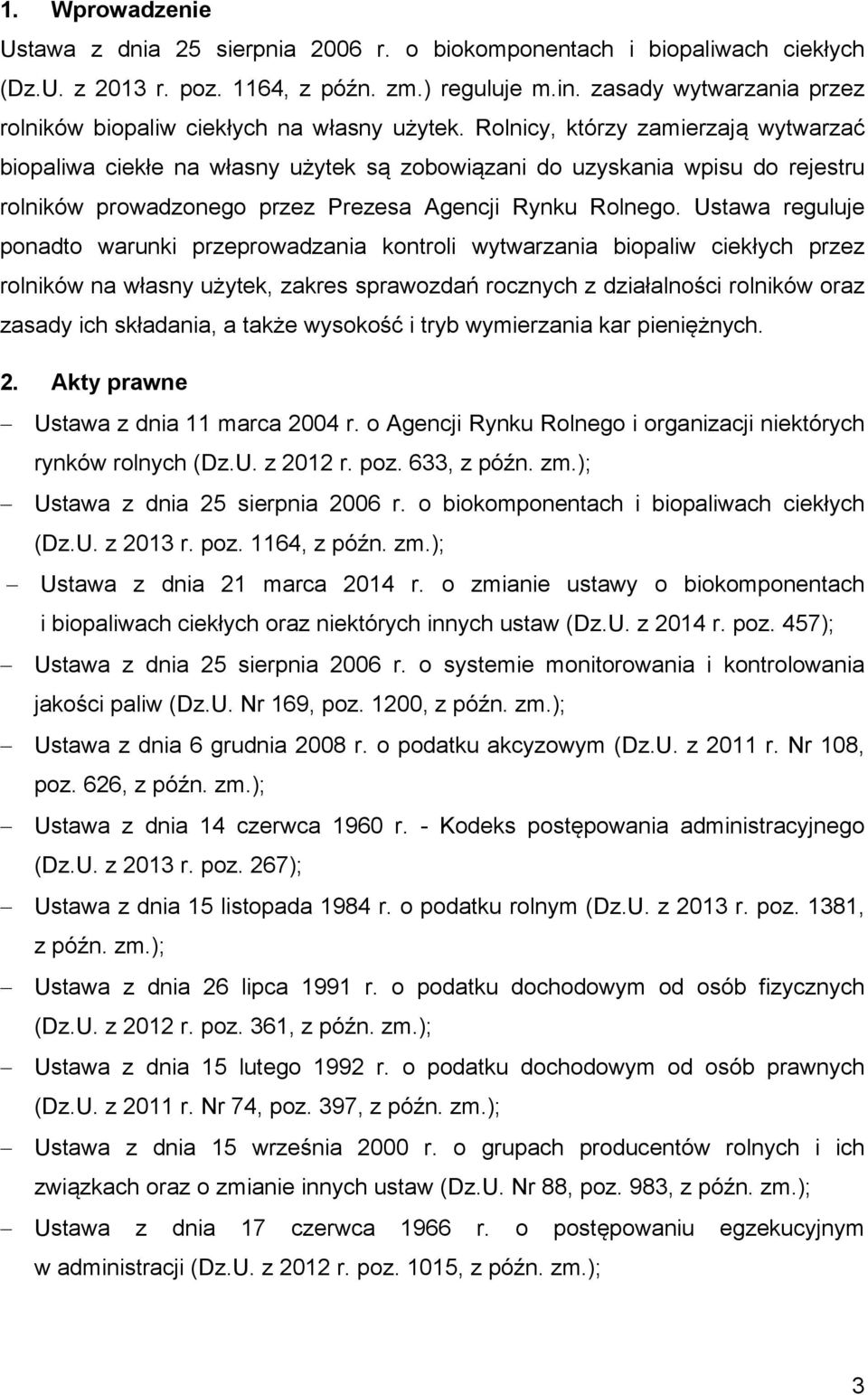 1. Wprowadzenie

Ustawa z dnia 25 sierpnia 2006 r. o biokomponentach i biopaliwach ciekłych (Dz.U. z 2013 r. poz. 1164, z późn. zm.) reguluje m.in. zasady wytwarzania przez rolników biopaliw ciekłych na własny użytek. Rolnicy, którzy zamierzają wytwarzać biopaliwa ciekłe na własny użytek są zobowiązani do uzyskania wpisu do rejestru rolników prowadzonego przez Prezesa Agencji Rynku Rolnego. Ustawa reguluje ponadto warunki przeprowadzania kontroli wytwarzania biopaliw ciekłych przez rolników na własny użytek, zakres sprawozdań rocznych z działalności rolników oraz zasady ich składania, a także wysokość i tryb wymierzania kar pieniężnych.

2. Akty prawne

– Ustawa z dnia 11 marca 2004 r. o Agencji Rynku Rolnego i organizacji niektórych rynków rolnych (Dz.U. z 2012 r. poz. 633, z późn. zm.);
– Ustawa z dnia 25 sierpnia 2006 r. o biokomponentach i biopaliwach ciekłych (Dz.U. z 2013 r. poz. 1164, z późn. zm.);
– Ustawa z dnia 21 marca 2014 r. o zmianie ustawy o biokomponentach i biopaliwach ciekłych oraz niektórych innych ustaw (Dz.U. z 2014 r. poz. 457);
– Ustawa z dnia 25 sierpnia 2006 r. o systemie monitorowania i kontrolowania jakości paliw (Dz.U. Nr 169, poz. 1200, z późn. zm.);
– Ustawa z dnia 6 grudnia 2008 r. o podatku akcyzowym (Dz.U. z 2011 r. Nr 108, poz. 626, z późn. zm.);
– Ustawa z dnia 14 czerwca 1960 r. - Kodeks postępowania administracyjnego (Dz.U. z 2013 r. poz. 267);
– Ustawa z dnia 15 listopada 1984 r. o podatku rolnym (Dz.U. z 2013 r. poz. 1381, z późn. zm.);
– Ustawa z dnia 26 lipca 1991 r. o podatku dochodowym od osób fizycznych (Dz.U. z 2012 r. poz. 361, z późn. zm.);
– Ustawa z dnia 15 lutego 1992 r. o podatku dochodowym od osób prawnych (Dz.U. z 2011 r. Nr 74, poz. 397, z późn. zm.);
– Ustawa z dnia 15 września 2000 r. o grupach producentów rolnych i ich związkach oraz o zmianie innych ustaw (Dz.U. Nr 88, poz. 983, z późn. zm.);
– Ustawa z dnia 17 czerwca 1966 r. o postępowaniu egzekucyjnym w administracji (Dz.U. z 2012 r. poz. 1015, z późn. zm.);

3